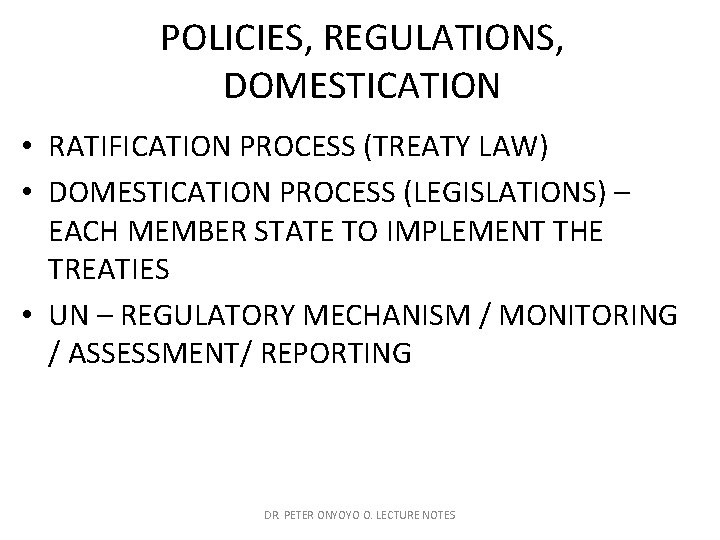 POLICIES, REGULATIONS, DOMESTICATION

• RATIFICATION PROCESS (TREATY LAW)
• DOMESTICATION PROCESS (LEGISLATIONS) – EACH MEMBER STATE TO IMPLEMENT THE TREATIES
• UN – REGULATORY MECHANISM / MONITORING / ASSESSMENT/ REPORTING

DR. PETER ONYOYO O. LECTURE NOTES